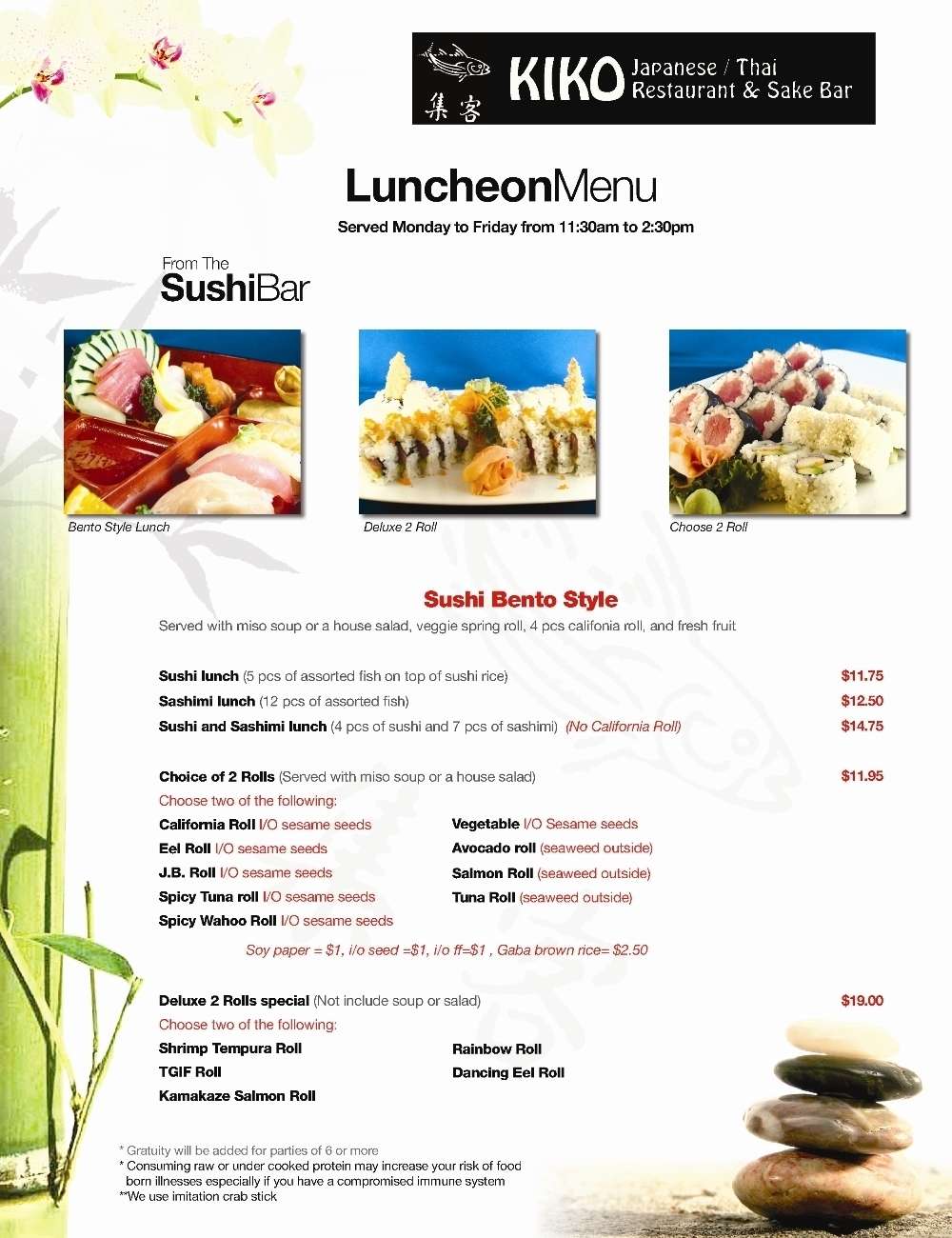 集客 KIKO Japanese / Thai Restaurant & Sake Bar

LuncheonMenu

Served Monday to Friday from 11:30am to 2:30pm

From The SushiBar

Bento Style Lunch

Deluxe 2 Roll

Choose 2 Roll

Sushi Bento Style

Served with miso soup or a house salad, veggie spring roll, 4 pcs califonia roll, and fresh fruit

Sushi lunch (5 pcs of assorted fish on top of sushi rice) $11.75
Sashimi lunch (12 pcs of assorted fish) $12.50
Sushi and Sashimi lunch (4 pcs of sushi and 7 pcs of sashimi) (No California Roll) $14.75

Choice of 2 Rolls (Served with miso soup or a house salad) $11.95
Choose two of the following:

California Roll I/O sesame seeds
Eel Roll I/O sesame seeds
J.B. Roll I/O sesame seeds
Spicy Tuna roll I/O sesame seeds
Spicy Wahoo Roll I/O sesame seeds

Vegetable I/O Sesame seeds
Avocado roll (seaweed outside)
Salmon Roll (seaweed outside)
Tuna Roll (seaweed outside)

Soy paper = $1, i/o seed =$1, i/o ff=$1 , Gaba brown rice= $2.50

Deluxe 2 Rolls special (Not include soup or salad) $19.00
Choose two of the following:

Shrimp Tempura Roll
TGIF Roll
Kamakaze Salmon Roll

Rainbow Roll
Dancing Eel Roll

* Gratuity will be added for parties of 6 or more
* Consuming raw or under cooked protein may increase your risk of food born illnesses especially if you have a compromised immune system
**We use imitation crab stick